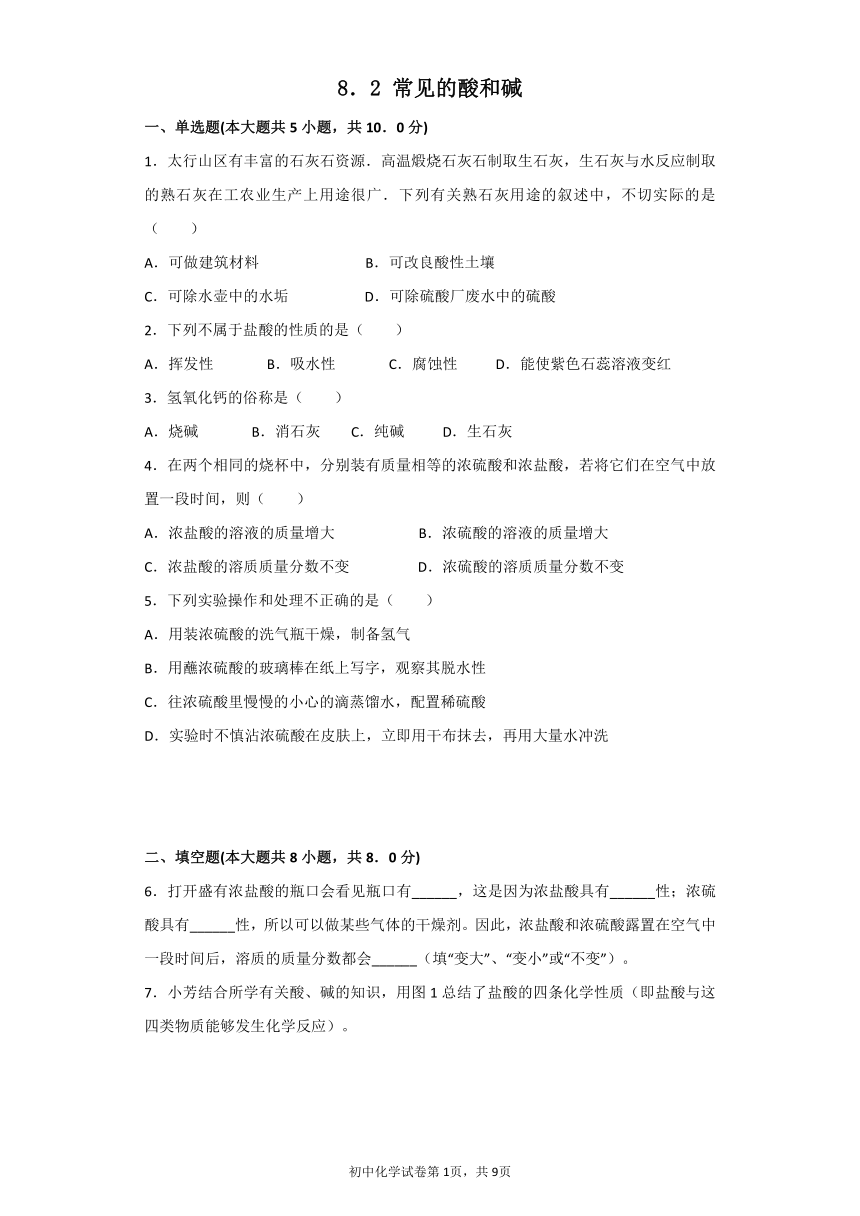 8．2 常见的酸和碱

一、单选题(本大题共 5 小题，共 10．0 分)

1．太行山区有丰富的石灰石资源．高温煅烧石灰石制取生石灰，生石灰与水反应制取的熟石灰在工农业生产上用途很广．下列有关熟石灰用途的叙述中，不切实际的是（　　）

A．可做建筑材料　　B．可改良酸性土壤

C．可除水壶中的水垢　　D．可除硫酸厂废水中的硫酸

2．下列不属于盐酸的性质的是（　　）

A．挥发性　B．吸水性　C．腐蚀性　D．能使紫色石蕊溶液变红

3．氢氧化钙的俗称是（　　）

A．烧碱　B．消石灰　C．纯碱　D．生石灰

4．在两个相同的烧杯中，分别装有质量相等的浓硫酸和浓盐酸，若将它们在空气中放置一段时间，则（　　）

A．浓盐酸的溶液的质量增大　　B．浓硫酸的溶液的质量增大

C．浓盐酸的溶质质量分数不变　　D．浓硫酸的溶质质量分数不变

5．下列实验操作和处理不正确的是（　　）

A．用装浓硫酸的洗气瓶干燥，制备氢气

B．用蘸浓硫酸的玻璃棒在纸上写字，观察其脱水性

C．往浓硫酸里慢慢的小心的滴蒸馏水，配置稀硫酸

D．实验时不慎沾浓硫酸在皮肤上，立即用干布抹去，再用大量水冲洗

二、填空题(本大题共 8 小题，共 8．0 分)

6．打开盛有浓盐酸的瓶口会看见瓶口有______，这是因为浓盐酸具有______性；浓硫酸具有______性，所以可以做某些气体的干燥剂。因此，浓盐酸和浓硫酸露置在空气中一段时间后，溶质的质量分数都会______（填“变大”、“变小”或“不变”）。

7．小芳结合所学有关酸、碱的知识，用图 1 总结了盐酸的四条化学性质（即盐酸与这四类物质能够发生化学反应）。

初中化学试卷第 1页，共 9页